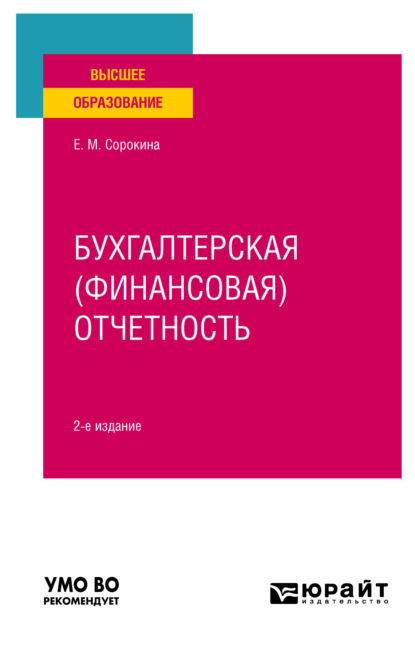 ВЫСШЕЕ
ОБРАЗОВАНИЕ

Е. М. Сорокина

БУХГАЛТЕРСКАЯ (ФИНАНСОВАЯ) ОТЧЕТНОСТЬ

2-е издание

УМО ВО
РЕКОМЕНДУЕТ

ЮРАЙТ
издательство